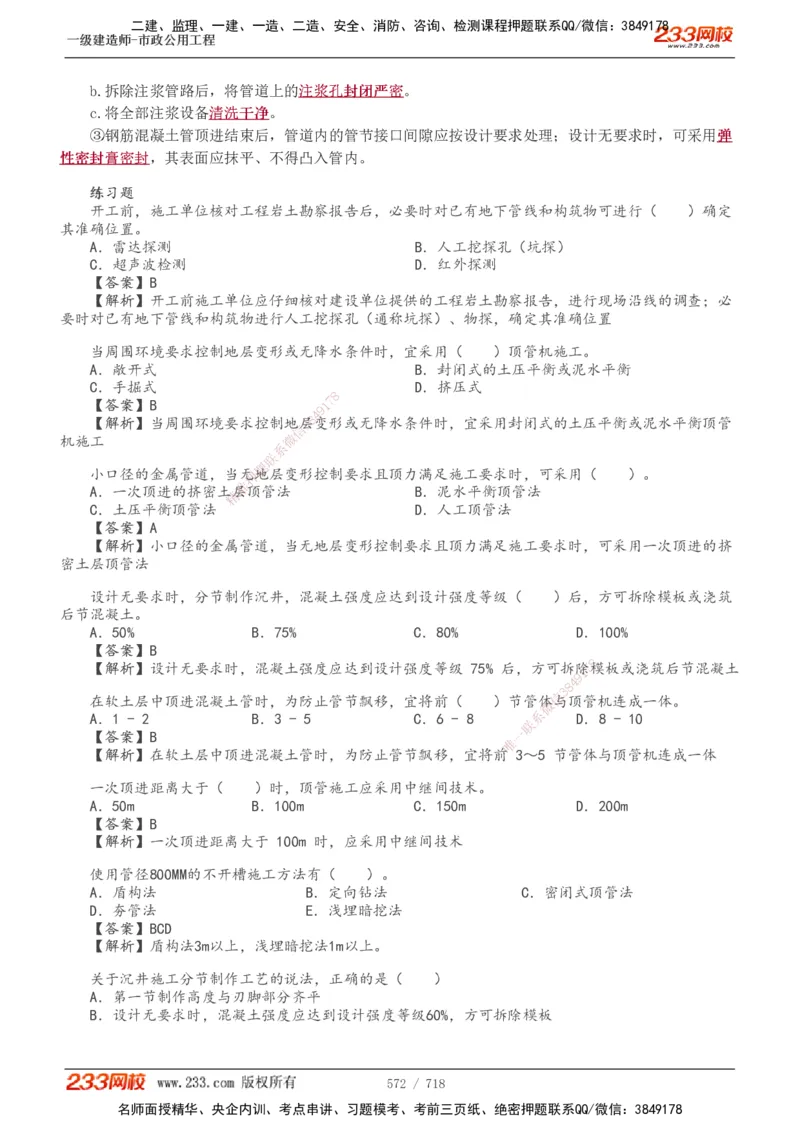 二建、监理、一建、一造、二造、安全、消防、咨询、检测课程押题联系QQ/微信：3849178
一级建造师-市政公用工程
233网校
www.233.com

b.拆除注浆管路后，将管道上的注浆孔封闭严密。
c.将全部注浆设备清洗干净。
③钢筋混凝土管顶进结束后，管道内的管节接口间隙应按设计要求处理；设计无要求时，可采用弹性密封膏密封，其表面应抹平、不得凸入管内。

练习题
开工前，施工单位核对工程岩土勘察报告后，必要时对已有地下管线和构筑物可进行（　）确定其准确位置。
A. 雷达探测
B. 人工挖探孔（坑探）
C. 超声波检测
D. 红外探测
【答案】B
【解析】开工前施工单位应仔细核对建设单位提供的工程岩土勘察报告，进行现场沿线的调查；必要时对已有地下管线和构筑物进行人工挖探孔（通称坑探）、物探，确定其准确位置

当周围环境要求控制地层变形或无降水条件时，宜采用（　）顶管机施工。
A. 敞开式
B. 封闭式的土压平衡或泥水平衡
C. 手掘式
D. 挤压式
【答案】B
【解析】当周围环境要求控制地层变形或无降水条件时，宜采用封闭式的土压平衡或泥水平衡顶管机施工

小口径的金属管道，当无地层变形控制要求且顶力满足施工要求时，可采用（　）。
A. 一次顶进的挤密土层顶管法
B. 泥水平衡顶管法
C. 土压平衡顶管法
D. 人工顶管法
【答案】A
【解析】小口径的金属管道，当无地层变形控制要求且顶力满足施工要求时，可采用一次顶进的挤密土层顶管法

设计无要求时，分节制作沉井，混凝土强度应达到设计强度等级（　）后，方可拆除模板或浇筑后节混凝土。
A. 50%
B. 75%
C. 80%
D. 100%
【答案】B
【解析】设计无要求时，混凝土强度应达到设计强度等级 75% 后，方可拆除模板或浇筑后节混凝土

在软土层中顶进混凝土管时，为防止管节飘移，宜将前（　）节管体与顶管机连成一体。
A. 1 - 2
B. 3 - 5
C. 6 - 8
D. 8 - 10
【答案】B
【解析】在软土层中顶进混凝土管时，为防止管节飘移，宜将前 3～5 节管体与顶管机连成一体

一次顶进距离大于（　）时，顶管施工应采用中继间技术。
A. 50m
B. 100m
C. 150m
D. 200m
【答案】B
【解析】一次顶进距离大于 100m 时，应采用中继间技术

使用管径800MM的不开槽施工方法有（　）。
A. 盾构法
B. 定向钻法
C. 密闭式顶管法
D. 夯管法
E. 浅埋暗挖法
【答案】BCD
【解析】盾构法3m以上，浅埋暗挖法1m以上。

关于沉井施工分节制作工艺的说法，正确的是（　）
A. 第一节制作高度与刃脚部分齐平
B. 设计无要求时，混凝土强度应达到设计强度等级60%，方可拆除模板

233网校 www.233.com 版权所有
572 / 718
名师面授精华、央企内训、考点串讲、习题模考、考前三页纸、绝密押题联系QQ/微信：3849178